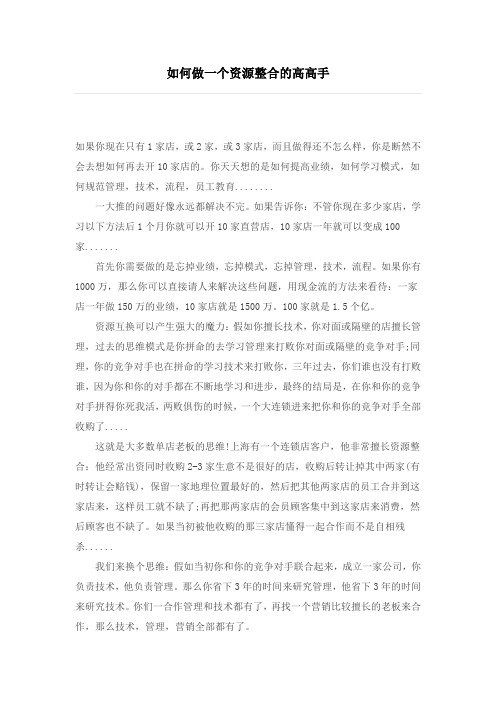 如何做一个资源整合的高高手

如果你现在只有1家店，或2家，或3家店，而且做得还不怎么样，你是断然不会去想如何再去开10家店的。你天天想的是如何提高业绩，如何学习模式，如何规范管理，技术，流程，员工教育........

一大推的问题好像永远都解决不完。如果告诉你：不管你现在多少家店，学习以下方法后1个月你就可以开10家直营店，10家店一年就可以变成100家.......

首先你需要做的是忘掉业绩，忘掉模式，忘掉管理，技术，流程。如果你有1000万，那么你可以直接请人来解决这些问题，用现金流的方法来看待：一家店一年做150万的业绩，10家店就是1500万。100家就是1.5个亿。

资源互换可以产生强大的魔力：假如你擅长技术，你对面或隔壁的店擅长管理，过去的思维模式是你拼命的去学习管理来打败你对面或隔壁的竞争对手;同理，你的竞争对手也在拼命的学习技术来打败你，三年过去，你们谁也没有打败谁，因为你和你的对手都在不断地学习和进步，最终的结局是，在你和你的竞争对手拼得你死我活，两败俱伤的时候，一个大连锁进来把你和你的竞争对手全部收购了.....

这就是大多数单店老板的思维!上海有一个连锁店客户，他非常擅长资源整合：他经常出资同时收购2-3家生意不是很好的店，收购后转让掉其中两家(有时转让会赔钱)，保留一家地理位置最好的，然后把其他两家店的员工合并到这家店来，这样员工就不缺了;再把那两家店的会员顾客集中到这家店来消费，然后顾客也不缺了。如果当初被他收购的那三家店懂得一起合作而不是自相残杀......

我们来换个思维：假如当初你和你的竞争对手联合起来，成立一家公司，你负责技术，他负责管理。那么你省下3年的时间来研究管理，他省下3年的时间来研究技术。你们一合作管理和技术都有了，再找一个营销比较擅长的老板来合作，那么技术，管理，营销全部都有了。